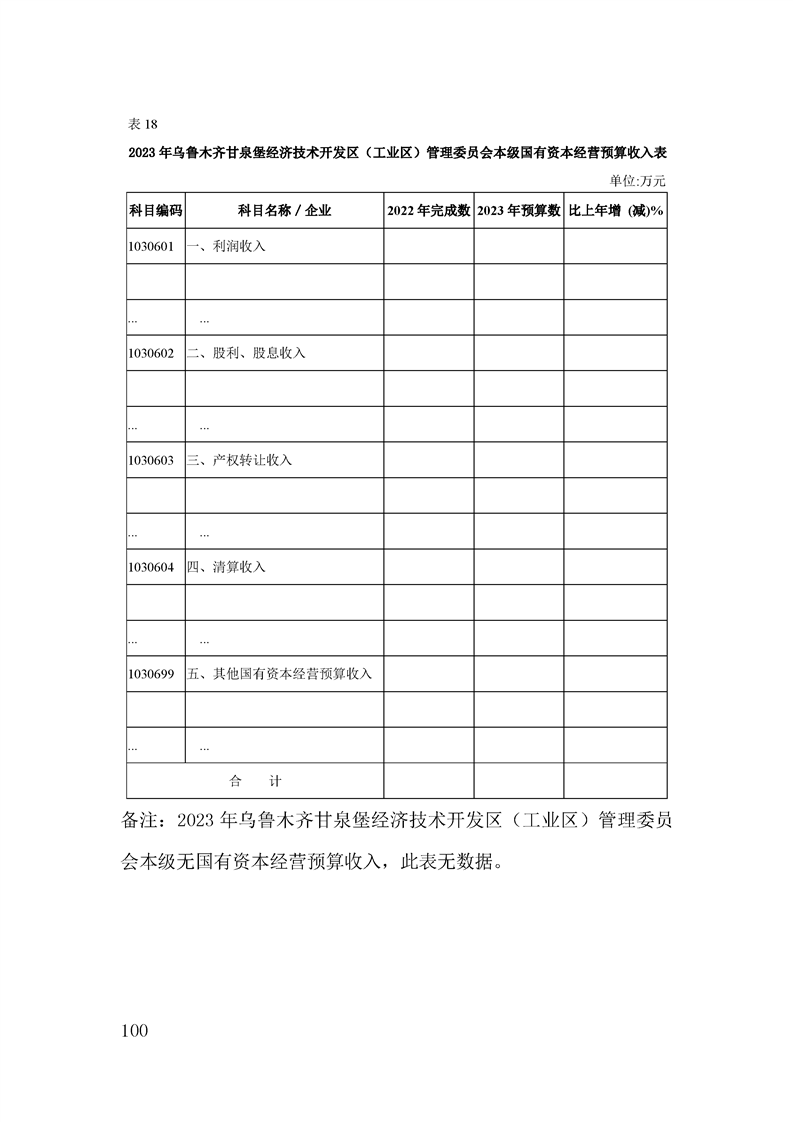 表 18

2023 年乌鲁木齐甘泉堡经济技术开发区（工业区）管理委员会本级国有资本经营预算收入表

单位:万元

| 科目编码 | 科目名称 / 企业 | 2022 年完成数 | 2023 年预算数 | 比上年增 (减)% |
|---|---|---|---|---|
| 1030601 | 一、利润收入 | | | |
| | | | | |
| ... | ... | | | |
| 1030602 | 二、股利、股息收入 | | | |
| | | | | |
| ... | ... | | | |
| 1030603 | 三、产权转让收入 | | | |
| | | | | |
| ... | ... | | | |
| 1030604 | 四、清算收入 | | | |
| | | | | |
| ... | ... | | | |
| 1030699 | 五、其他国有资本经营预算收入 | | | |
| | | | | |
| ... | ... | | | |
| 合　　计 | | | | |

备注：2023 年乌鲁木齐甘泉堡经济技术开发区（工业区）管理委员会本级无国有资本经营预算收入，此表无数据。

100